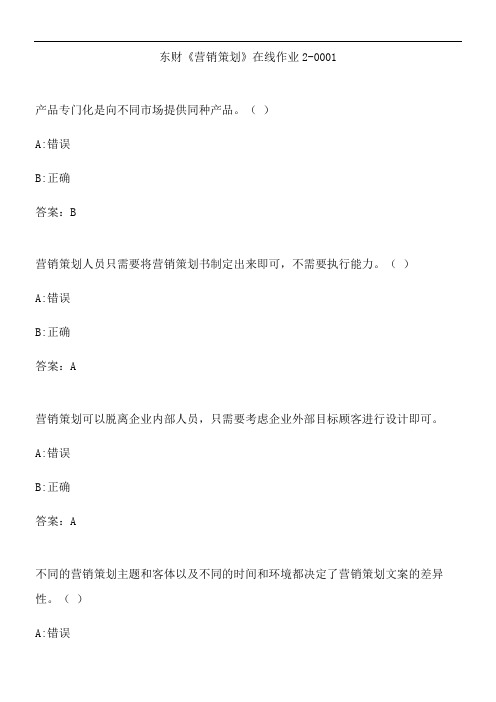 东财《营销策划》在线作业 2-0001

产品专门化是向不同市场提供同种产品。（ ）

A:错误

B:正确

答案：B

营销策划人员只需要将营销策划书制定出来即可，不需要执行能力。（ ）

A:错误

B:正确

答案：A

营销策划可以脱离企业内部人员，只需要考虑企业外部目标顾客进行设计即可。

A:错误

B:正确

答案：A

不同的营销策划主题和客体以及不同的时间和环境都决定了营销策划文案的差异性。（ ）

A:错误